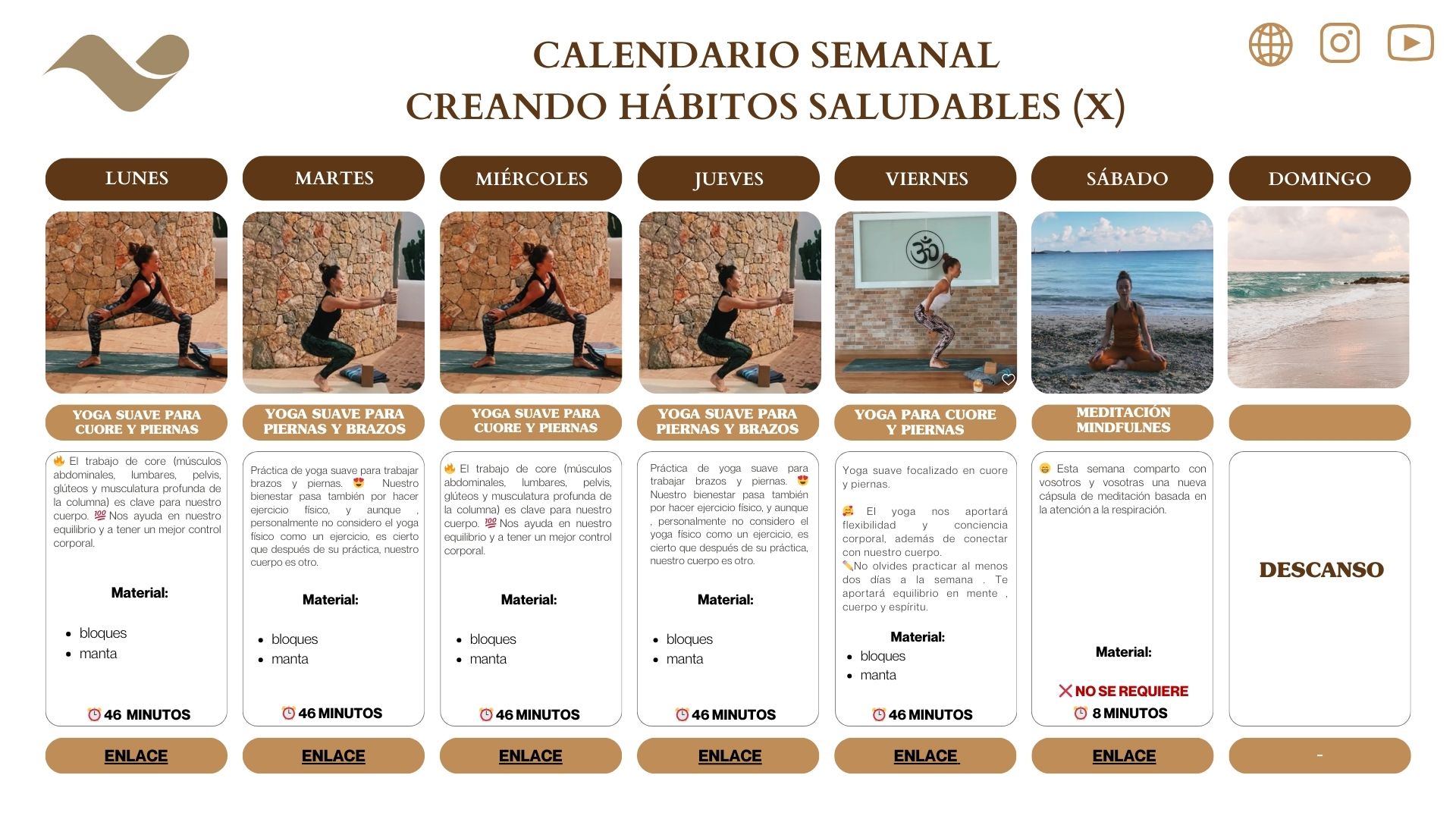 CALENDARIO SEMANAL
CREANDO HÁBITOS SALUDABLES (X)

LUNES

YOGA SUAVE PARA CUORE Y PIERNAS

🔥 El trabajo de core (músculos abdominales, lumbares, pelvis, glúteos y musculatura profunda de la columna) es clave para nuestro cuerpo. 💯 Nos ayuda en nuestro equilibrio y a tener un mejor control corporal.

Material:

- bloques
- manta

⏰ 46 MINUTOS

ENLACE

MARTES

YOGA SUAVE PARA PIERNAS Y BRAZOS

Práctica de yoga suave para trabajar brazos y piernas. 😍 Nuestro bienestar pasa también por hacer ejercicio físico, y aunque , personalmente no considero el yoga físico como un ejercicio, es cierto que después de su práctica, nuestro cuerpo es otro.

Material:

- bloques
- manta

⏰ 46 MINUTOS

ENLACE

MIÉRCOLES

YOGA SUAVE PARA CUORE Y PIERNAS

🔥 El trabajo de core (músculos abdominales, lumbares, pelvis, glúteos y musculatura profunda de la columna) es clave para nuestro cuerpo. 💯 Nos ayuda en nuestro equilibrio y a tener un mejor control corporal.

Material:

- bloques
- manta

⏰ 46 MINUTOS

ENLACE

JUEVES

YOGA SUAVE PARA PIERNAS Y BRAZOS

Práctica de yoga suave para trabajar brazos y piernas. 😍 Nuestro bienestar pasa también por hacer ejercicio físico, y aunque , personalmente no considero el yoga físico como un ejercicio, es cierto que después de su práctica, nuestro cuerpo es otro.

Material:

- bloques
- manta

⏰ 46 MINUTOS

ENLACE

VIERNES

YOGA PARA CUORE Y PIERNAS

Yoga suave focalizado en cuore y piernas.

🥰 El yoga nos aportará flexibilidad y conciencia corporal, además de conectar con nuestro cuerpo.
✏️No olvides practicar al menos dos días a la semana . Te aportará equilibrio en mente , cuerpo y espíritu.

Material:

- bloques
- manta

⏰ 46 MINUTOS

ENLACE

SÁBADO

MEDITACIÓN MINDFULNES

😄 Esta semana comparto con vosotros y vosotras una nueva cápsula de meditación basada en la atención a la respiración.

Material:

❌ NO SE REQUIERE

⏰ 8 MINUTOS

ENLACE

DOMINGO

DESCANSO

-